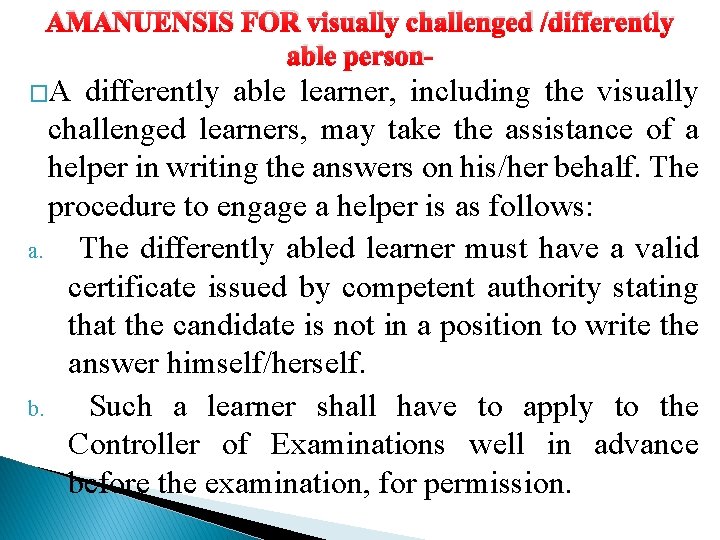 AMANUENSIS FOR visually challenged /differently able person-

□A differently able learner, including the visually challenged learners, may take the assistance of a helper in writing the answers on his/her behalf. The procedure to engage a helper is as follows:

a. The differently abled learner must have a valid certificate issued by competent authority stating that the candidate is not in a position to write the answer himself/herself.

b. Such a learner shall have to apply to the Controller of Examinations well in advance before the examination, for permission.